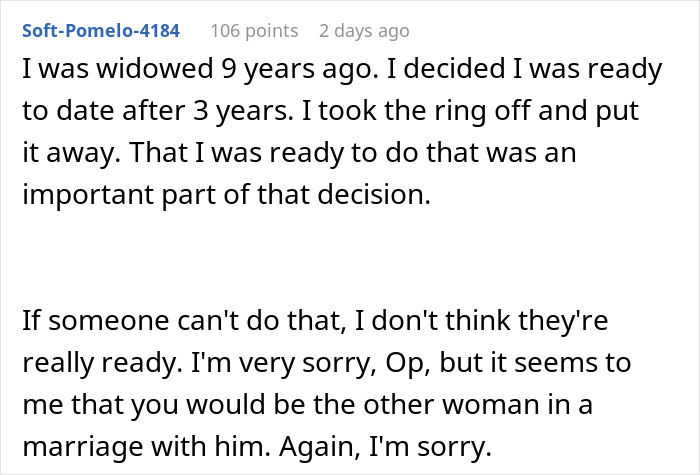 Soft-Pomelo-4184 106 points 2 days ago

I was widowed 9 years ago. I decided I was ready to date after 3 years. I took the ring off and put it away. That I was ready to do that was an important part of that decision.

If someone can't do that, I don't think they're really ready. I'm very sorry, Op, but it seems to me that you would be the other woman in a marriage with him. Again, I'm sorry.